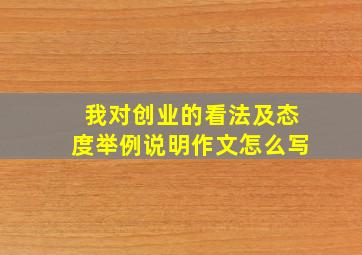 我对创业的看法及态度举例说明作文怎么写